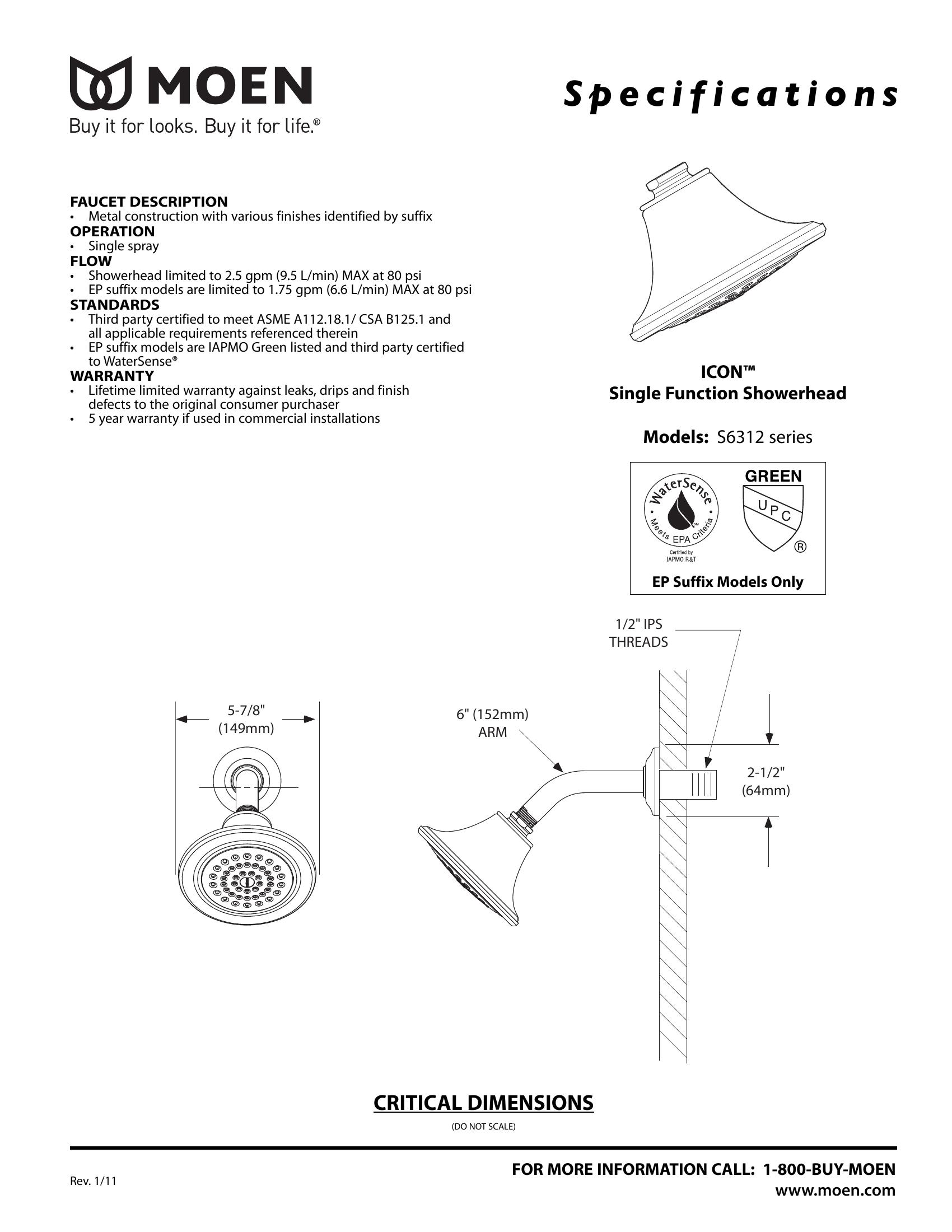 MOEN
Buy it for looks. Buy it for life.®

Specifications

FAUCET DESCRIPTION
• Metal construction with various finishes identified by suffix
OPERATION
• Single spray
FLOW
• Showerhead limited to 2.5 gpm (9.5 L/min) MAX at 80 psi
• EP suffix models are limited to 1.75 gpm (6.6 L/min) MAX at 80 psi
STANDARDS
• Third party certified to meet ASME A112.18.1/ CSA B125.1 and all applicable requirements referenced therein
• EP suffix models are IAPMO Green listed and third party certified to WaterSense®
WARRANTY
• Lifetime limited warranty against leaks, drips and finish defects to the original consumer purchaser
• 5 year warranty if used in commercial installations

ICON™
Single Function Showerhead

Models: S6312 series

WaterSense Meets EPA Criteria
Certified by IAPMO R&T
GREEN
UPC
®
EP Suffix Models Only

1/2" IPS THREADS

5-7/8" (149mm)

6" (152mm) ARM

2-1/2" (64mm)

CRITICAL DIMENSIONS
(DO NOT SCALE)

Rev. 1/11

FOR MORE INFORMATION CALL: 1-800-BUY-MOEN
www.moen.com